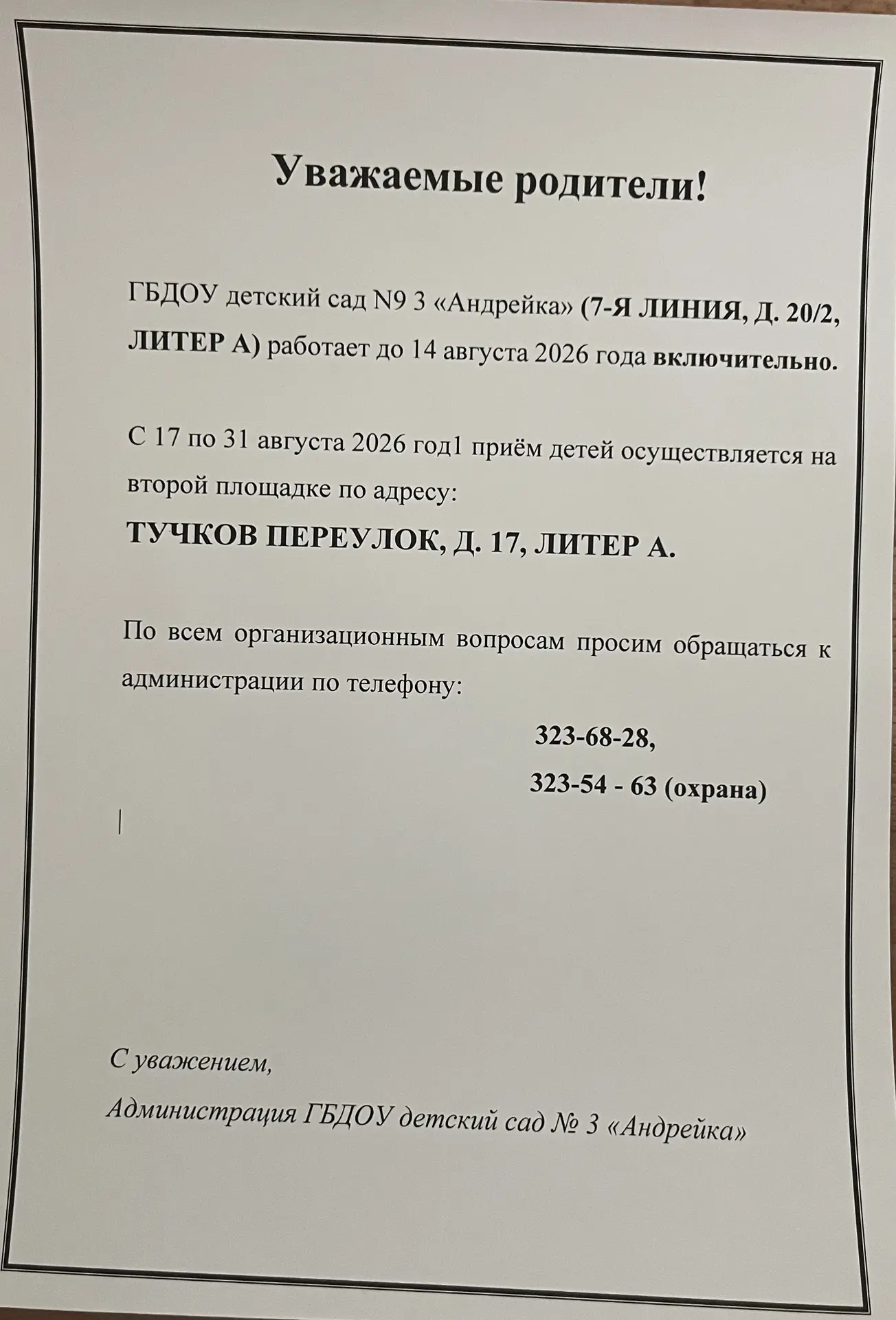 Уважаемые родители!

ГБДОУ детский сад N9 3 «Андрейка» (7-Я ЛИНИЯ, Д. 20/2, ЛИТЕР А) работает до 14 августа 2026 года включительно.

С 17 по 31 августа 2026 год1 приём детей осуществляется на второй площадке по адресу:

ТУЧКОВ ПЕРЕУЛОК, Д. 17, ЛИТЕР А.

По всем организационным вопросам просим обращаться к администрации по телефону:

323-68-28,

323-54 - 63 (охрана)

С уважением,

Администрация ГБДОУ детский сад № 3 «Андрейка»